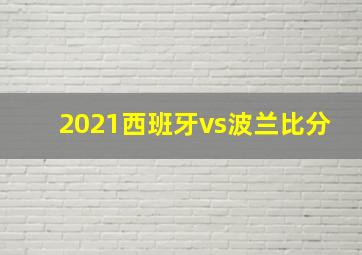 2021西班牙vs波兰比分